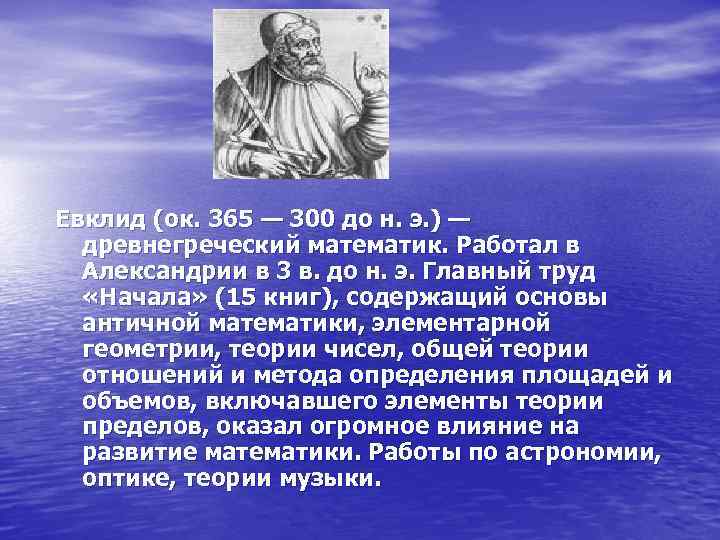 Евклид (ок. 365 — 300 до н. э.) — древнегреческий математик. Работал в Александрии в 3 в. до н. э. Главный труд «Начала» (15 книг), содержащий основы античной математики, элементарной геометрии, теории чисел, общей теории отношений и метода определения площадей и объемов, включавшего элементы теории пределов, оказал огромное влияние на развитие математики. Работы по астрономии, оптике, теории музыки.